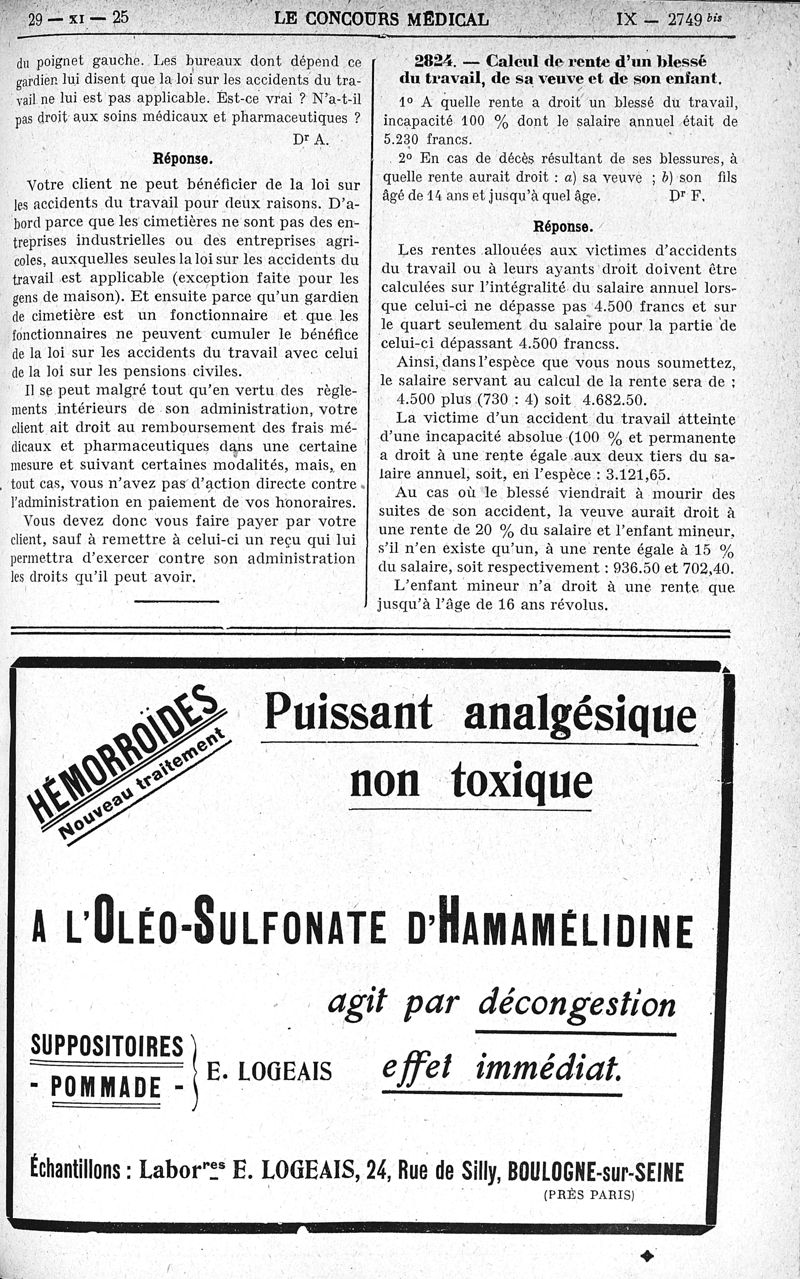 29 — XI — 25 LE CONCOURS MÉDICAL IX — 2749 bis

du poignet gauche. Les bureaux dont dépend ce gardien lui disent que la loi sur les accidents du travail ne lui est pas applicable. Est-ce vrai ? N'a-t-il pas droit aux soins médicaux et pharmaceutiques ?

Dr A.

Réponse.

Votre client ne peut bénéficier de la loi sur les accidents du travail pour deux raisons. D'abord parce que les cimetières ne sont pas des entreprises industrielles ou des entreprises agricoles, auxquelles seules la loi sur les accidents du travail est applicable (exception faite pour les gens de maison). Et ensuite parce qu'un gardien de cimetière est un fonctionnaire et que les fonctionnaires ne peuvent cumuler le bénéfice de la loi sur les accidents du travail avec celui de la loi sur les pensions civiles.

Il se peut malgré tout qu'en vertu des règlements intérieurs de son administration, votre client ait droit au remboursement des frais médicaux et pharmaceutiques dans une certaine mesure et suivant certaines modalités, mais, en tout cas, vous n'avez pas d'action directe contre l'administration en paiement de vos honoraires.

Vous devez donc vous faire payer par votre client, sauf à remettre à celui-ci un reçu qui lui permettra d'exercer contre son administration les droits qu'il peut avoir.

2824. — Calcul de rente d'un blessé du travail, de sa veuve et de son enfant.

1° A quelle rente a droit un blessé du travail, incapacité 100 % dont le salaire annuel était de 5.230 francs.

2° En cas de décès résultant de ses blessures, à quelle rente aurait droit : a) sa veuve ; b) son fils âgé de 14 ans et jusqu'à quel âge. Dr F.

Réponse.

Les rentes allouées aux victimes d'accidents du travail ou à leurs ayants droit doivent être calculées sur l'intégralité du salaire annuel lorsque celui-ci ne dépasse pas 4.500 francs et sur le quart seulement du salaire pour la partie de celui-ci dépassant 4.500 francss.

Ainsi, dans l'espèce que vous nous soumettez, le salaire servant au calcul de la rente sera de : 4.500 plus (730 : 4) soit 4.682.50.

La victime d'un accident du travail atteinte d'une incapacité absolue (100 % et permanente a droit à une rente égale aux deux tiers du salaire annuel, soit, en l'espèce : 3.121,65.

Au cas où le blessé viendrait à mourir des suites de son accident, la veuve aurait droit à une rente de 20 % du salaire et l'enfant mineur, s'il n'en existe qu'un, à une rente égale à 15 % du salaire, soit respectivement : 936.50 et 702,40.

L'enfant mineur n'a droit à une rente que jusqu'à l'âge de 16 ans révolus.

HÉMORROÏDES
Nouveau traitement

Puissant analgésique non toxique

A L'OLÉO-SULFONATE D'HAMAMÉLIDINE

agit par décongestion

effet immédiat.

SUPPOSITOIRES
- POMMADE -
E. LOGEAIS

Échantillons : Laborres E. LOGEAIS, 24, Rue de Silly, BOULOGNE-sur-SEINE
(PRÈS PARIS)